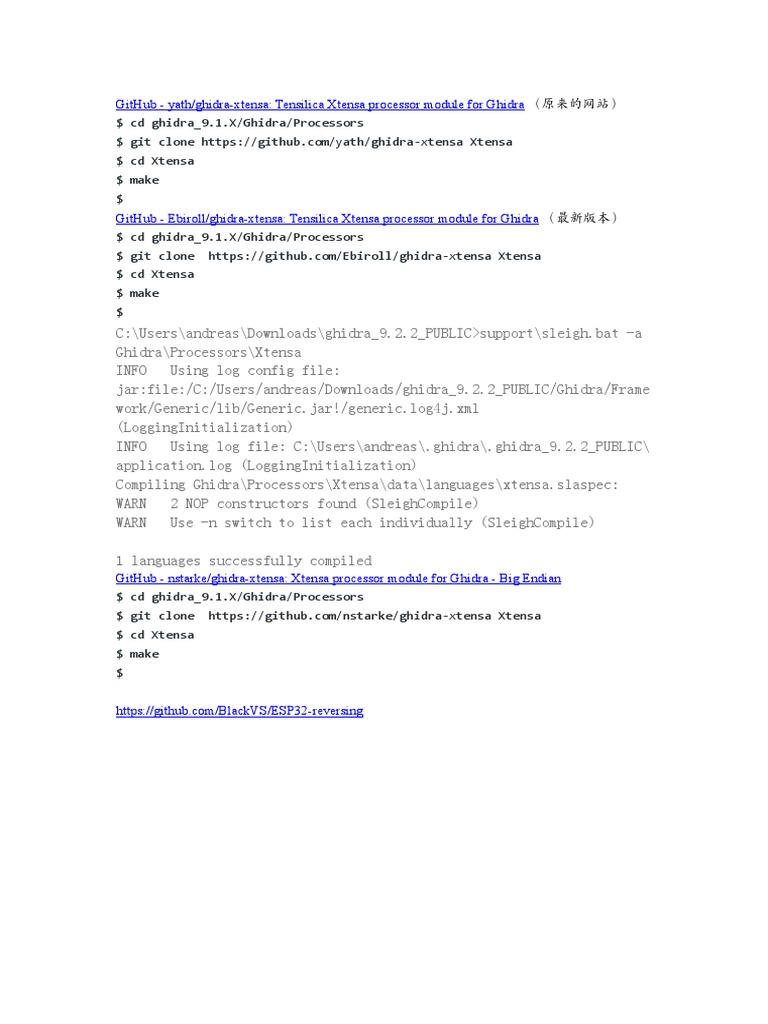 GitHub - yath/ghidra-xtensa: Tensilica Xtensa processor module for Ghidra （原来的网站）
$ cd ghidra_9.1.X/Ghidra/Processors
$ git clone https://github.com/yath/ghidra-xtensa Xtensa
$ cd Xtensa
$ make
$
GitHub - Ebiroll/ghidra-xtensa: Tensilica Xtensa processor module for Ghidra （最新版本）
$ cd ghidra_9.1.X/Ghidra/Processors
$ git clone  https://github.com/Ebiroll/ghidra-xtensa Xtensa
$ cd Xtensa
$ make
$
C:\Users\andreas\Downloads\ghidra_9.2.2_PUBLIC>support\sleigh.bat -a Ghidra\Processors\Xtensa
INFO  Using log config file: jar:file:/C:/Users/andreas/Downloads/ghidra_9.2.2_PUBLIC/Ghidra/Framework/Generic/lib/Generic.jar!/generic.log4j.xml (LoggingInitialization)
INFO  Using log file: C:\Users\andreas\.ghidra\.ghidra_9.2.2_PUBLIC\application.log (LoggingInitialization)
Compiling Ghidra\Processors\Xtensa\data\languages\xtensa.slaspec:
WARN  2 NOP constructors found (SleighCompile)
WARN  Use -n switch to list each individually (SleighCompile)

1 languages successfully compiled
GitHub - nstarke/ghidra-xtensa: Xtensa processor module for Ghidra - Big Endian
$ cd ghidra_9.1.X/Ghidra/Processors
$ git clone  https://github.com/nstarke/ghidra-xtensa Xtensa
$ cd Xtensa
$ make
$

https://github.com/BlackVS/ESP32-reversing